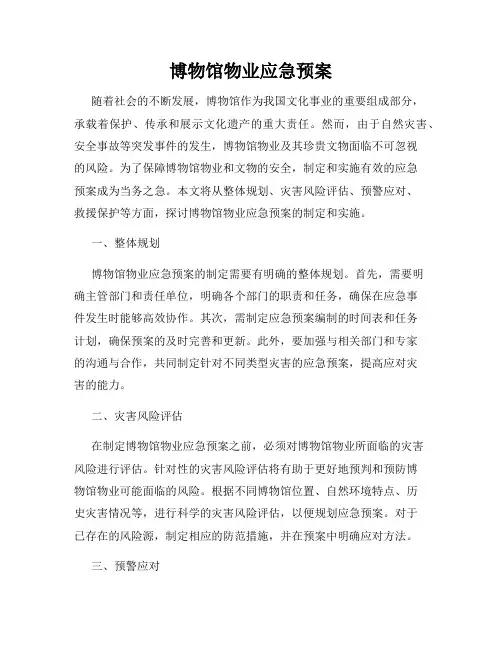 博物馆物业应急预案

随着社会的不断发展，博物馆作为我国文化事业的重要组成部分，承载着保护、传承和展示文化遗产的重大责任。然而，由于自然灾害、安全事故等突发事件的发生，博物馆物业及其珍贵文物面临不可忽视的风险。为了保障博物馆物业和文物的安全，制定和实施有效的应急预案成为当务之急。本文将从整体规划、灾害风险评估、预警应对、救援保护等方面，探讨博物馆物业应急预案的制定和实施。

一、整体规划

博物馆物业应急预案的制定需要有明确的整体规划。首先，需要明确主管部门和责任单位，明确各个部门的职责和任务，确保在应急事件发生时能够高效协作。其次，需制定应急预案编制的时间表和任务计划，确保预案的及时完善和更新。此外，要加强与相关部门和专家的沟通与合作，共同制定针对不同类型灾害的应急预案，提高应对灾害的能力。

二、灾害风险评估

在制定博物馆物业应急预案之前，必须对博物馆物业所面临的灾害风险进行评估。针对性的灾害风险评估将有助于更好地预判和预防博物馆物业可能面临的风险。根据不同博物馆位置、自然环境特点、历史灾害情况等，进行科学的灾害风险评估，以便规划应急预案。对于已存在的风险源，制定相应的防范措施，并在预案中明确应对方法。

三、预警应对